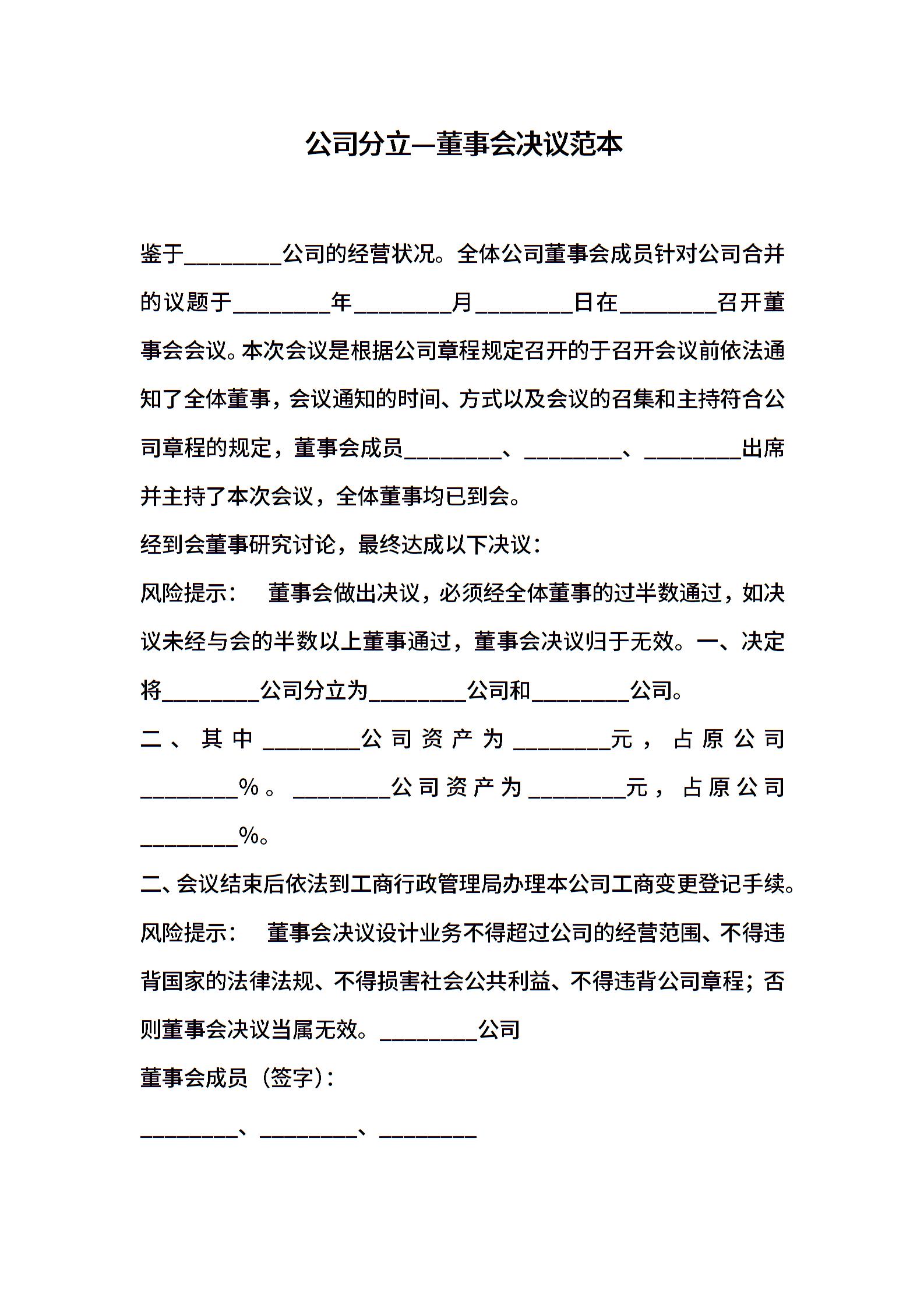 公司分立—董事会决议范本

鉴于________公司的经营状况。全体公司董事会成员针对公司合并的议题于________年________月________日在________召开董事会会议。本次会议是根据公司章程规定召开的于召开会议前依法通知了全体董事，会议通知的时间、方式以及会议的召集和主持符合公司章程的规定，董事会成员________、________、________出席并主持了本次会议，全体董事均已到会。

经到会董事研究讨论，最终达成以下决议：

风险提示： 董事会做出决议，必须经全体董事的过半数通过，如决议未经与会的半数以上董事通过，董事会决议归于无效。一、决定将________公司分立为________公司和________公司。

二、其中________公司资产为________元，占原公司________%。________公司资产为________元，占原公司________%。

二、会议结束后依法到工商行政管理局办理本公司工商变更登记手续。

风险提示： 董事会决议设计业务不得超过公司的经营范围、不得违背国家的法律法规、不得损害社会公共利益、不得违背公司章程；否则董事会决议当属无效。________公司

董事会成员（签字）：

________、________、________